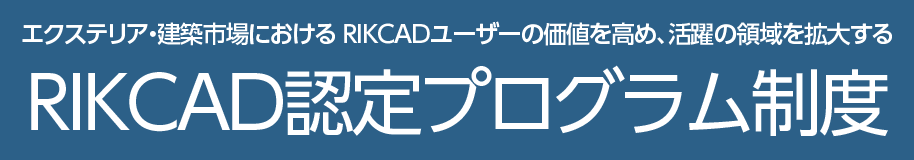 エクステリア・建築市場における RIKCADユーザーの価値を高め、活躍の領域を拡大する

RIKCAD認定プログラム制度